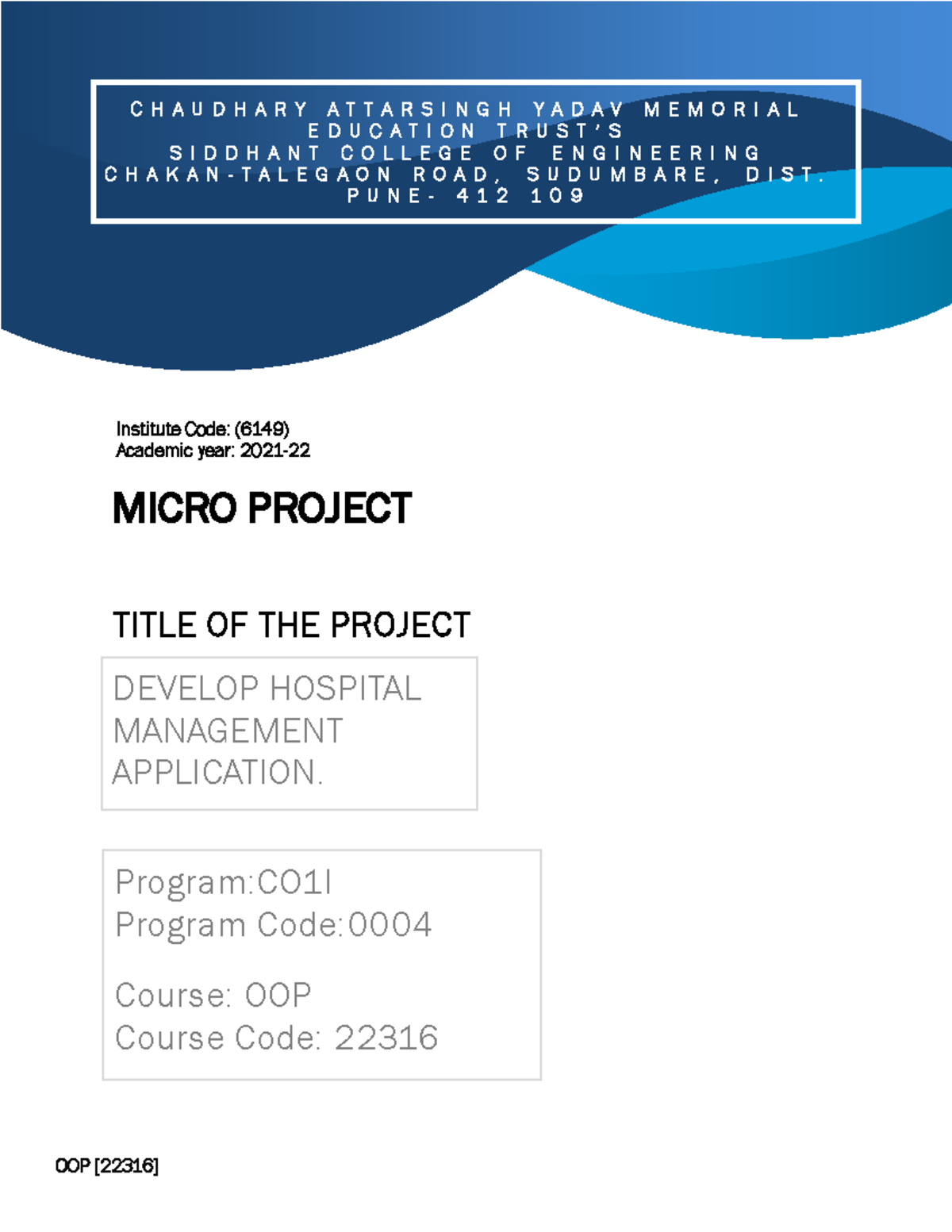 CHAUDHARY ATTARSINGH YADAV MEMORIAL EDUCATION TRUST'S
SIDDHANT COLLEGE OF ENGINEERING
CHAKAN-TALEGAON ROAD, SUDUMBARE, DIST. PUNE- 412 109

Institute Code: (6149)
Academic year: 2021-22

MICRO PROJECT

TITLE OF THE PROJECT

DEVELOP HOSPITAL MANAGEMENT APPLICATION.

Program:CO1I
Program Code:0004

Course: OOP
Course Code: 22316

OOP [22316]